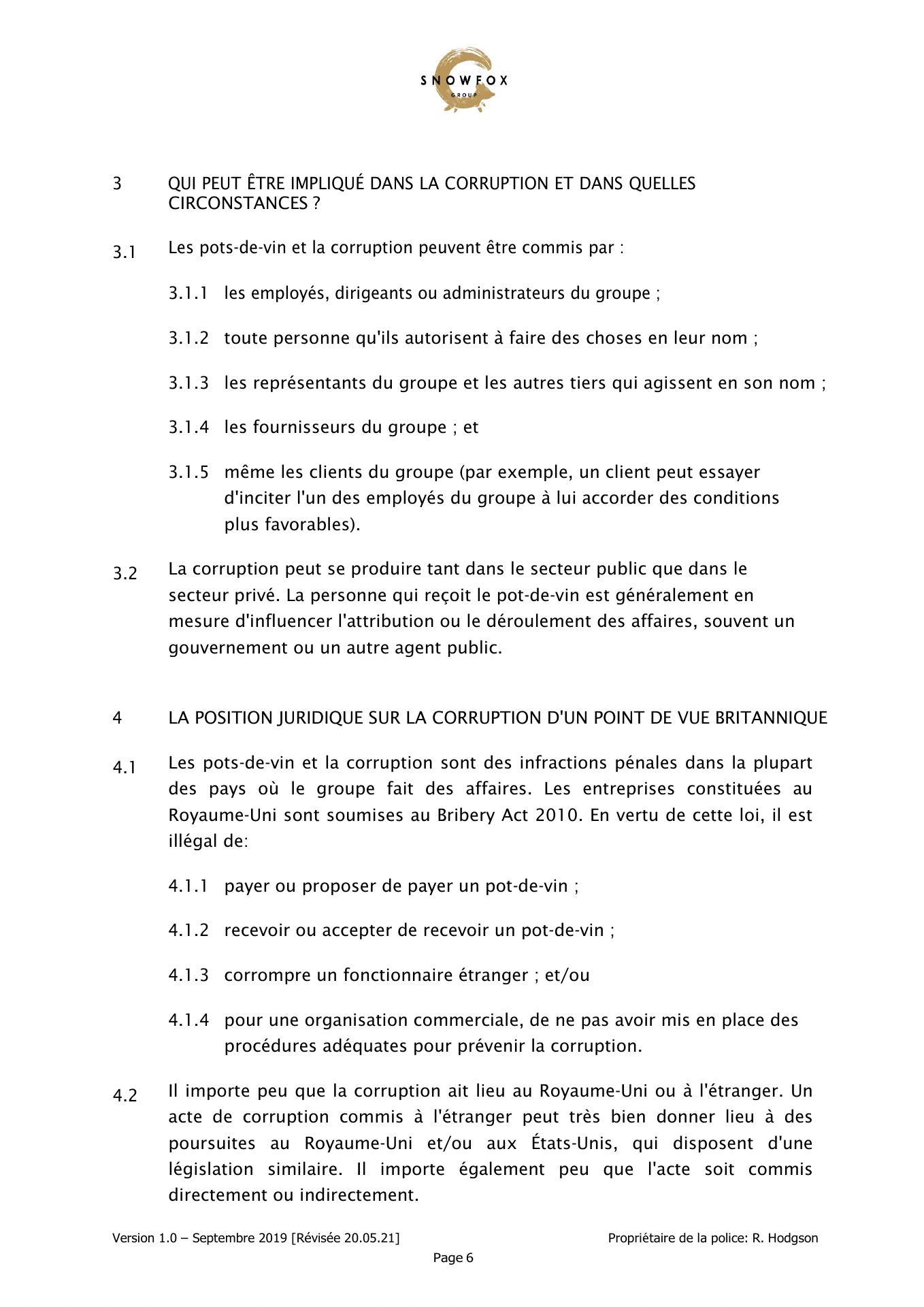 SNOWFOX
GROUP

3 QUI PEUT ÊTRE IMPLIQUÉ DANS LA CORRUPTION ET DANS QUELLES CIRCONSTANCES ?

3.1 Les pots-de-vin et la corruption peuvent être commis par :

3.1.1 les employés, dirigeants ou administrateurs du groupe ;

3.1.2 toute personne qu'ils autorisent à faire des choses en leur nom ;

3.1.3 les représentants du groupe et les autres tiers qui agissent en son nom ;

3.1.4 les fournisseurs du groupe ; et

3.1.5 même les clients du groupe (par exemple, un client peut essayer d'inciter l'un des employés du groupe à lui accorder des conditions plus favorables).

3.2 La corruption peut se produire tant dans le secteur public que dans le secteur privé. La personne qui reçoit le pot-de-vin est généralement en mesure d'influencer l'attribution ou le déroulement des affaires, souvent un gouvernement ou un autre agent public.

4 LA POSITION JURIDIQUE SUR LA CORRUPTION D'UN POINT DE VUE BRITANNIQUE

4.1 Les pots-de-vin et la corruption sont des infractions pénales dans la plupart des pays où le groupe fait des affaires. Les entreprises constituées au Royaume-Uni sont soumises au Bribery Act 2010. En vertu de cette loi, il est illégal de:

4.1.1 payer ou proposer de payer un pot-de-vin ;

4.1.2 recevoir ou accepter de recevoir un pot-de-vin ;

4.1.3 corrompre un fonctionnaire étranger ; et/ou

4.1.4 pour une organisation commerciale, de ne pas avoir mis en place des procédures adéquates pour prévenir la corruption.

4.2 Il importe peu que la corruption ait lieu au Royaume-Uni ou à l'étranger. Un acte de corruption commis à l'étranger peut très bien donner lieu à des poursuites au Royaume-Uni et/ou aux États-Unis, qui disposent d'une législation similaire. Il importe également peu que l'acte soit commis directement ou indirectement.

Version 1.0 – Septembre 2019 [Révisée 20.05.21] Propriétaire de la police: R. Hodgson
Page 6